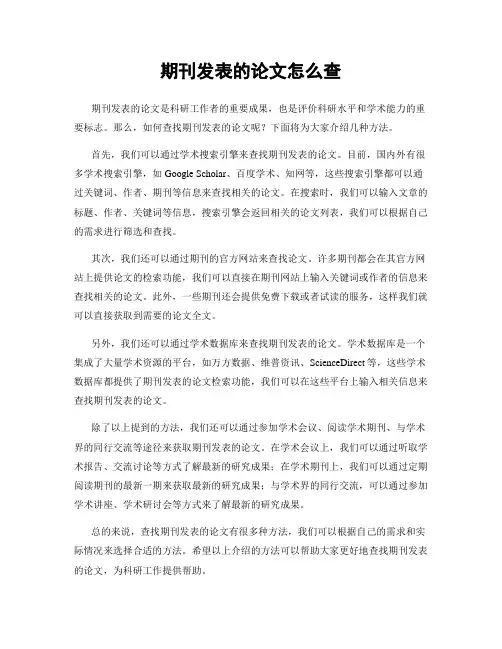 期刊发表的论文怎么查

期刊发表的论文是科研工作者的重要成果，也是评价科研水平和学术能力的重要标志。那么，如何查找期刊发表的论文呢？下面将为大家介绍几种方法。

首先，我们可以通过学术搜索引擎来查找期刊发表的论文。目前，国内外有很多学术搜索引擎，如 Google Scholar、百度学术、知网等，这些搜索引擎都可以通过关键词、作者、期刊等信息来查找相关的论文。在搜索时，我们可以输入文章的标题、作者、关键词等信息，搜索引擎会返回相关的论文列表，我们可以根据自己的需求进行筛选和查找。

其次，我们还可以通过期刊的官方网站来查找论文。许多期刊都会在其官方网站上提供论文的检索功能，我们可以直接在期刊网站上输入关键词或作者的信息来查找相关的论文。此外，一些期刊还会提供免费下载或者试读的服务，这样我们就可以直接获取到需要的论文全文。

另外，我们还可以通过学术数据库来查找期刊发表的论文。学术数据库是一个集成了大量学术资源的平台，如万方数据、维普资讯、ScienceDirect 等，这些学术数据库都提供了期刊发表的论文检索功能，我们可以在这些平台上输入相关信息来查找期刊发表的论文。

除了以上提到的方法，我们还可以通过参加学术会议、阅读学术期刊、与学术界的同行交流等途径来获取期刊发表的论文。在学术会议上，我们可以通过听取学术报告、交流讨论等方式了解最新的研究成果；在学术期刊上，我们可以通过定期阅读期刊的最新一期来获取最新的研究成果；与学术界的同行交流，可以通过参加学术讲座、学术研讨会等方式来了解最新的研究成果。

总的来说，查找期刊发表的论文有很多种方法，我们可以根据自己的需求和实际情况来选择合适的方法。希望以上介绍的方法可以帮助大家更好地查找期刊发表的论文，为科研工作提供帮助。